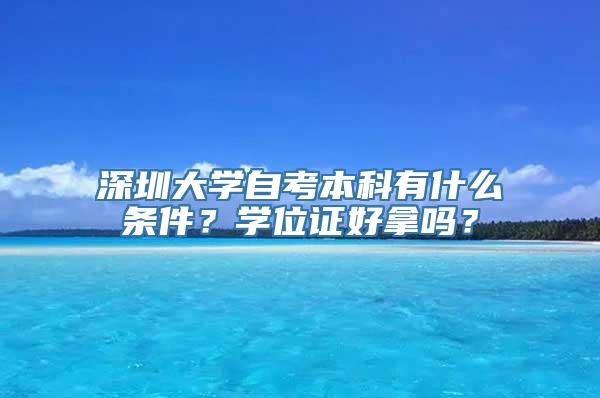 深圳大学自考本科有什么条件？学位证好拿吗？